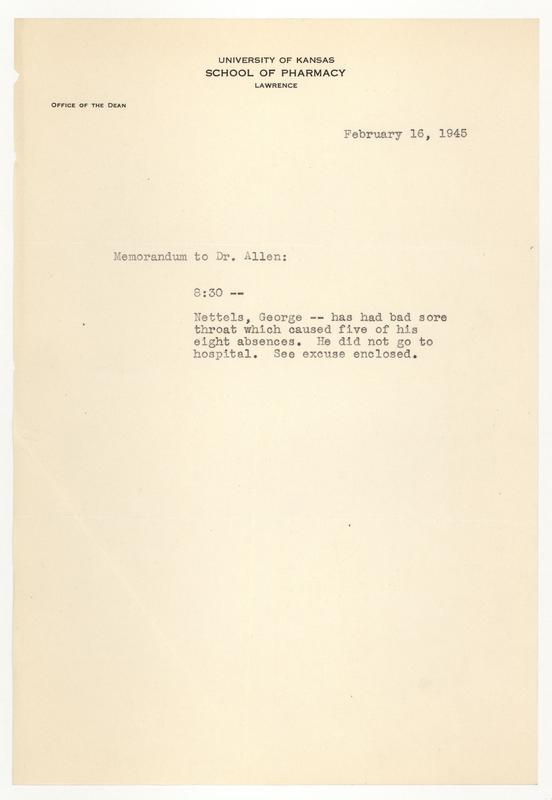 UNIVERSITY OF KANSAS
SCHOOL OF PHARMACY
LAWRENCE

OFFICE OF THE DEAN

February 16, 1945

Memorandum to Dr. Allen:

8:30 --

Nettels, George -- has had bad sore throat which caused five of his eight absences. He did not go to hospital. See excuse enclosed.